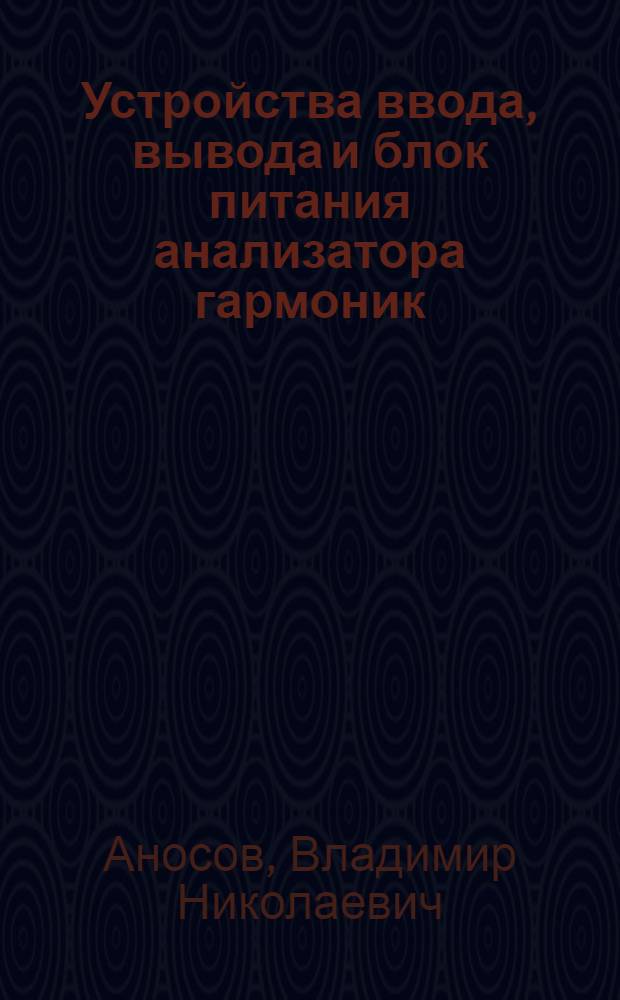 Устройства ввода, вывода и блок питания анализатора гармоник

Аносов, Владимир Николаевич